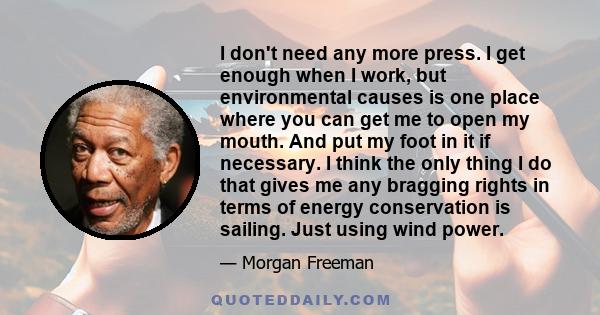 I don't need any more press. I get enough when I work, but environmental causes is one place where you can get me to open my mouth. And put my foot in it if necessary. I think the only thing I do that gives me any bragging rights in terms of energy conservation is sailing. Just using wind power.

— Morgan Freeman

QUOTEDDAILY.COM